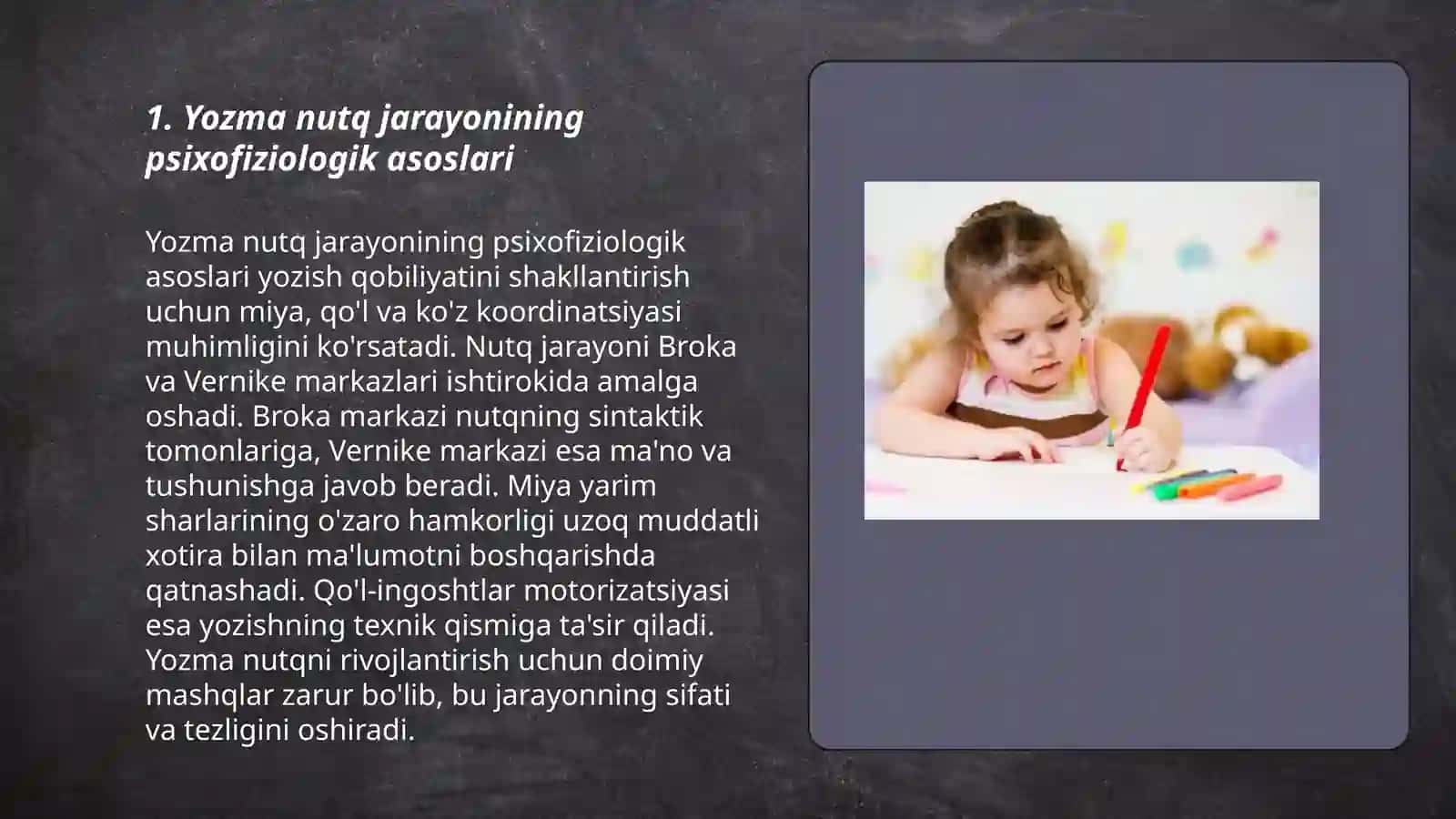 1. Yozma nutq jarayonining psixofiziologik asoslari

Yozma nutq jarayonining psixofiziologik asoslari yozish qobiliyatini shakllantirish uchun miya, qo'l va ko'z koordinatsiyasi muhimligini ko'rsatadi. Nutq jarayoni Broka va Vernike markazlari ishtirokida amalga oshadi. Broka markazi nutqning sintaktik tomonlariga, Vernike markazi esa ma'no va tushunishga javob beradi. Miya yarim sharlarining o'zaro hamkorligi uzoq muddatli xotira bilan ma'lumotni boshqarishda qatnashadi. Qo'l-ingoshtlar motorizatsiyasi esa yozishning texnik qismiga ta'sir qiladi. Yozma nutqni rivojlantirish uchun doimiy mashqlar zarur bo'lib, bu jarayonning sifati va tezligini oshiradi.